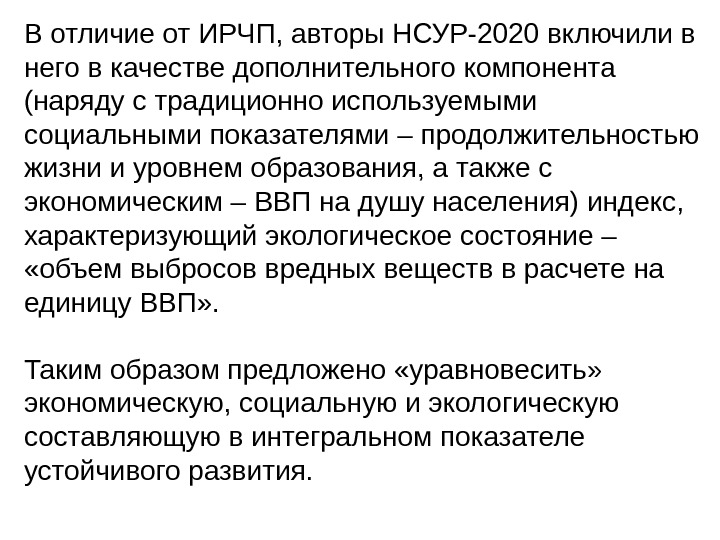 В отличие от ИРЧП, авторы НСУР-2020 включили в него в качестве дополнительного компонента (наряду с традиционно используемыми социальными показателями – продолжительностью жизни и уровнем образования, а также с экономическим – ВВП на душу населения) индекс, характеризующий экологическое состояние – «объем выбросов вредных веществ в расчете на единицу ВВП».

Таким образом предложено «уравновесить» экономическую, социальную и экологическую составляющую в интегральном показателе устойчивого развития.